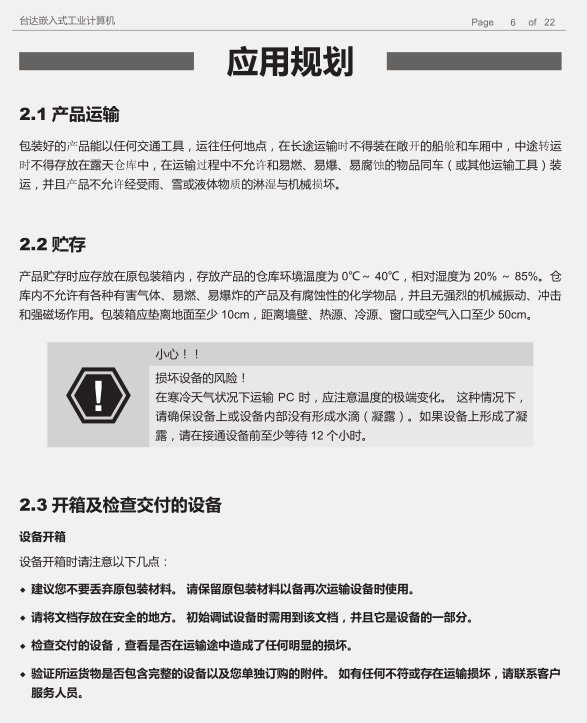 台达嵌入式工业计算机

Page 6 of 22

应用规划

2.1 产品运输

包装好的产品能以任何交通工具，运往任何地点，在长途运输时不得装在敞开的船舱和车厢中，中途转运时不得存放在露天仓库中，在运输过程中不允许和易燃、易爆、易腐蚀的物品同车（或其他运输工具）装运，并且产品不允许经受雨、雪或液体物质的淋湿与机械损坏。

2.2 贮存

产品贮存时应存放在原包装箱内，存放产品的仓库环境温度为 0℃ ~ 40℃，相对湿度为 20% ~ 85%。仓库内不允许有各种有害气体、易燃、易爆炸的产品及有腐蚀性的化学物品，并且无强烈的机械振动、冲击和强磁场作用。包装箱应垫离地面至少 10cm，距离墙壁、热源、冷源、窗口或空气入口至少 50cm。

小心！！

损坏设备的风险！
在寒冷天气状况下运输 PC 时，应注意温度的极端变化。 这种情况下，请确保设备上或设备内部没有形成水滴（凝露）。如果设备上形成了凝露，请在接通设备前至少等待 12 个小时。

2.3 开箱及检查交付的设备

设备开箱

设备开箱时请注意以下几点：

◆ 建议您不要丢弃原包装材料。 请保留原包装材料以备再次运输设备时使用。

◆ 请将文档存放在安全的地方。 初始调试设备时需用到该文档，并且它是设备的一部分。

◆ 检查交付的设备，查看是否在运输途中造成了任何明显的损坏。

◆ 验证所运货物是否包含完整的设备以及您单独订购的附件。 如有任何不符或存在运输损坏，请联系客户服务人员。